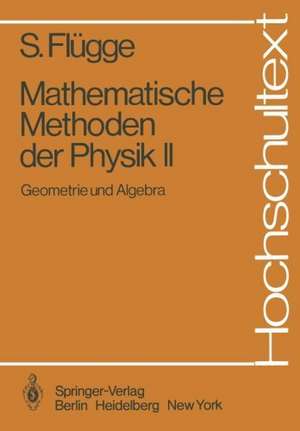 S. Flügge

Mathematische Methoden der Physik II

Geometrie und Algebra

Hochschultext

Springer-Verlag
Berlin Heidelberg New York